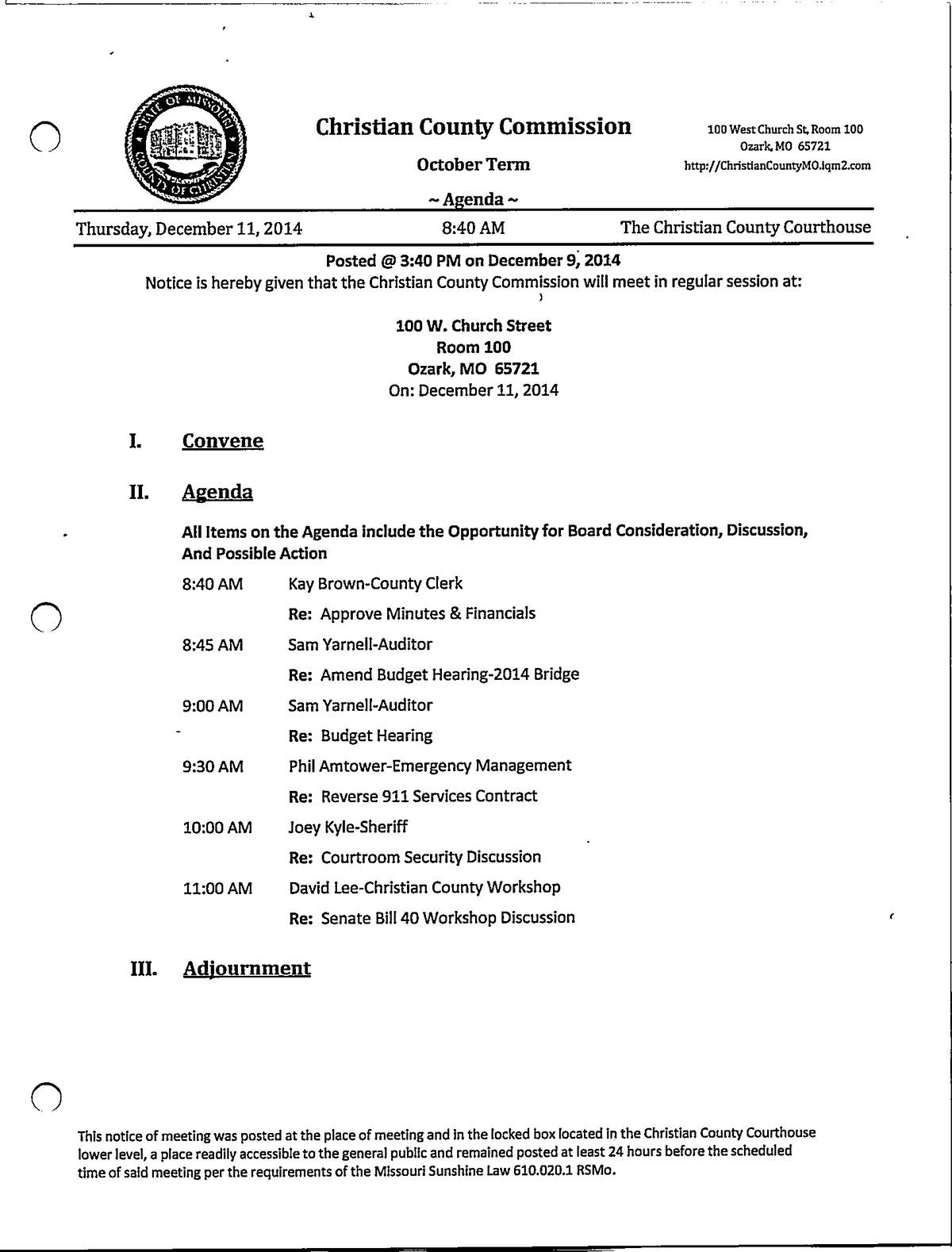 STATE OF MISSOURI
COUNTY OF CHRISTIAN

Christian County Commission

October Term

~ Agenda ~

100 West Church St, Room 100
Ozark, MO 65721
http://ChristianCountyMO.iqm2.com

Thursday, December 11, 2014 8:40 AM The Christian County Courthouse

Posted @ 3:40 PM on December 9, 2014
Notice is hereby given that the Christian County Commission will meet in regular session at:

100 W. Church Street
Room 100
Ozark, MO 65721
On: December 11, 2014

I. Convene

II. Agenda

All Items on the Agenda include the Opportunity for Board Consideration, Discussion, And Possible Action

8:40 AM Kay Brown-County Clerk
Re: Approve Minutes & Financials

8:45 AM Sam Yarnell-Auditor
Re: Amend Budget Hearing-2014 Bridge

9:00 AM Sam Yarnell-Auditor
Re: Budget Hearing

9:30 AM Phil Amtower-Emergency Management
Re: Reverse 911 Services Contract

10:00 AM Joey Kyle-Sheriff
Re: Courtroom Security Discussion

11:00 AM David Lee-Christian County Workshop
Re: Senate Bill 40 Workshop Discussion

III. Adjournment

This notice of meeting was posted at the place of meeting and in the locked box located in the Christian County Courthouse lower level, a place readily accessible to the general public and remained posted at least 24 hours before the scheduled time of said meeting per the requirements of the Missouri Sunshine Law 610.020.1 RSMo.